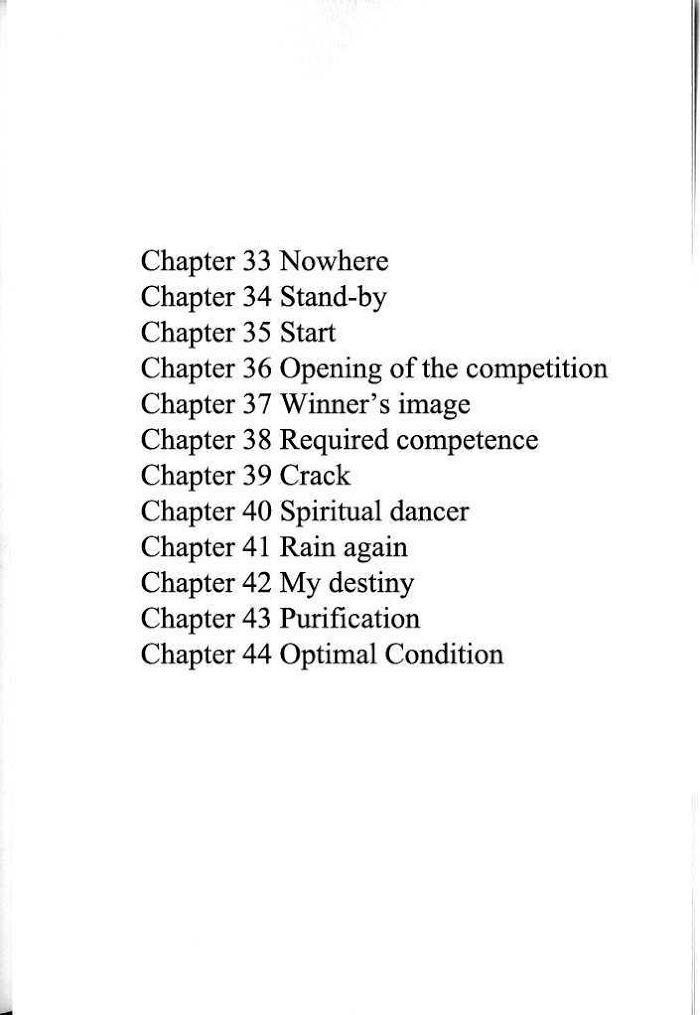 Chapter 33 Nowhere
Chapter 34 Stand-by
Chapter 35 Start
Chapter 36 Opening of the competition
Chapter 37 Winner's image
Chapter 38 Required competence
Chapter 39 Crack
Chapter 40 Spiritual dancer
Chapter 41 Rain again
Chapter 42 My destiny
Chapter 43 Purification
Chapter 44 Optimal Condition